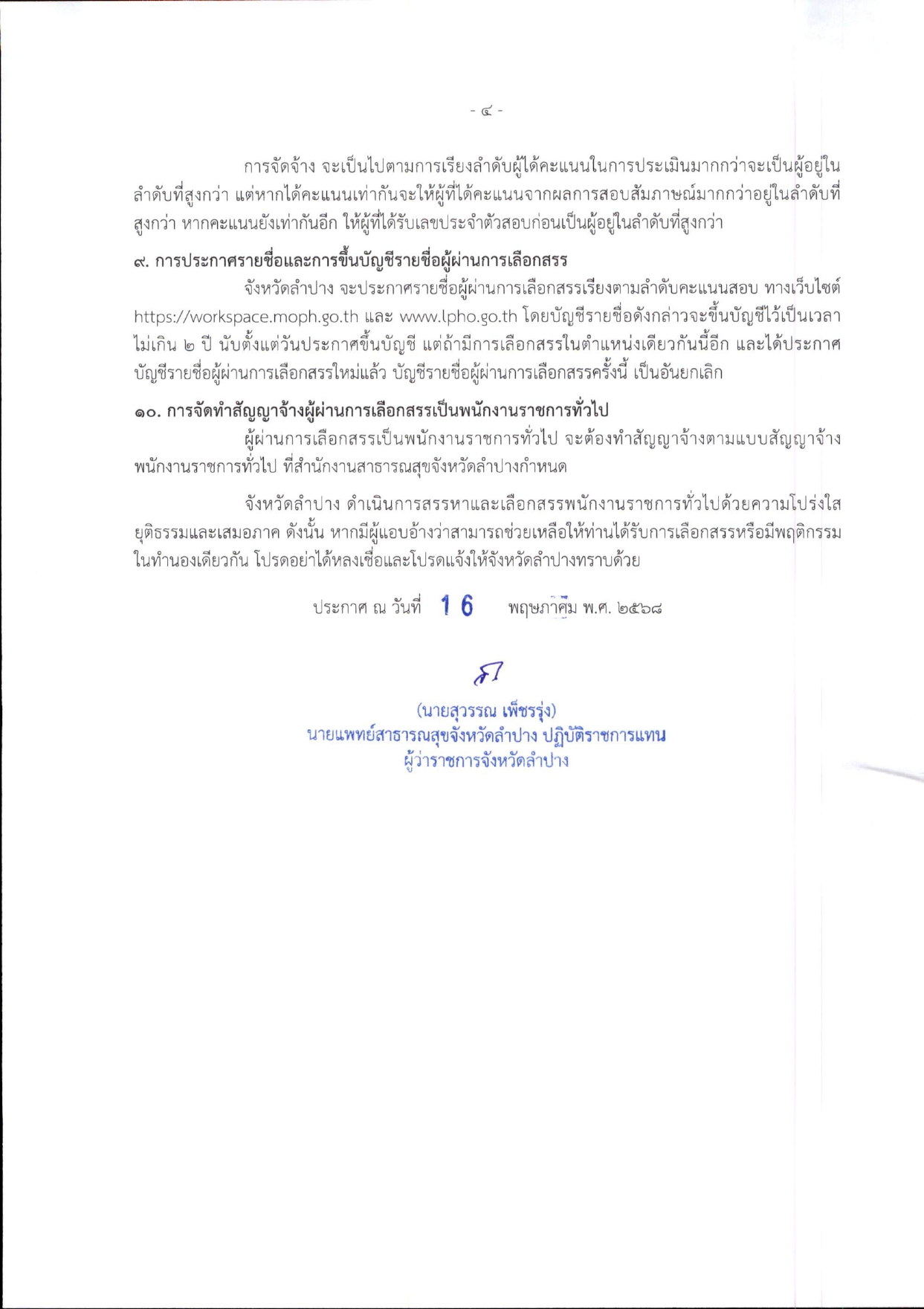 - ๔ -

การจัดจ้าง จะเป็นไปตามการเรียงลำดับผู้ได้คะแนนในการประเมินมากกว่าจะเป็นผู้อยู่ในลำดับที่สูงกว่า แต่หากได้คะแนนเท่ากันจะให้ผู้ที่ได้คะแนนจากผลการสอบสัมภาษณ์มากกว่าอยู่ในลำดับที่สูงกว่า หากคะแนนยังเท่ากันอีก ให้ผู้ที่ได้รับเลขประจำตัวสอบก่อนเป็นผู้อยู่ในลำดับที่สูงกว่า

๙. การประกาศรายชื่อและการขึ้นบัญชีรายชื่อผู้ผ่านการเลือกสรร

จังหวัดลำปาง จะประกาศรายชื่อผู้ผ่านการเลือกสรรเรียงตามลำดับคะแนนสอบ ทางเว็บไซต์ https://workspace.moph.go.th และ www.lpho.go.th โดยบัญชีรายชื่อดังกล่าวจะขึ้นบัญชีไว้เป็นเวลาไม่เกิน ๒ ปี นับตั้งแต่วันประกาศขึ้นบัญชี แต่ถ้ามีการเลือกสรรในตำแหน่งเดียวกันนี้อีก และได้ประกาศบัญชีรายชื่อผู้ผ่านการเลือกสรรใหม่แล้ว บัญชีรายชื่อผู้ผ่านการเลือกสรรครั้งนี้ เป็นอันยกเลิก

๑๐. การจัดทำสัญญาจ้างผู้ผ่านการเลือกสรรเป็นพนักงานราชการทั่วไป

ผู้ผ่านการเลือกสรรเป็นพนักงานราชการทั่วไป จะต้องทำสัญญาจ้างตามแบบสัญญาจ้างพนักงานราชการทั่วไป ที่สำนักงานสาธารณสุขจังหวัดลำปางกำหนด

จังหวัดลำปาง ดำเนินการสรรหาและเลือกสรรพนักงานราชการทั่วไปด้วยความโปร่งใส ยุติธรรมและเสมอภาค ดังนั้น หากมีผู้แอบอ้างว่าสามารถช่วยเหลือให้ท่านได้รับการเลือกสรรหรือมีพฤติกรรมในทำนองเดียวกัน โปรดอย่าได้หลงเชื่อและโปรดแจ้งให้จังหวัดลำปางทราบด้วย

ประกาศ ณ วันที่ 16 พฤษภาคม พ.ศ. ๒๕๖๘

(นายสุวรรณ เพ็ชรรุ่ง)
นายแพทย์สาธารณสุขจังหวัดลำปาง ปฏิบัติราชการแทน
ผู้ว่าราชการจังหวัดลำปาง